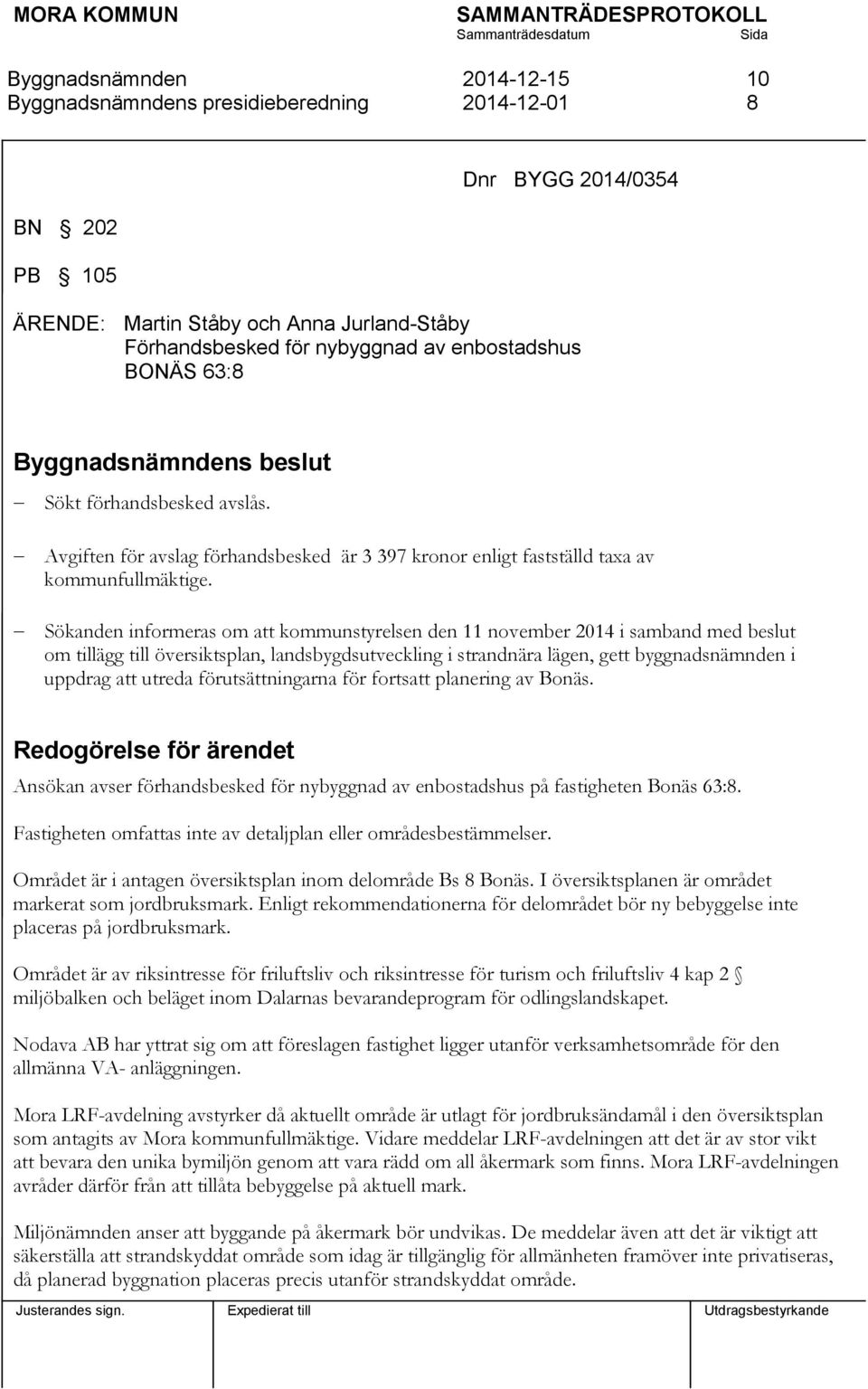 MORA KOMMUN SAMMANTRÄDESPROTOKOLL
Sammanträdesdatum Sida

Byggnadsnämnden 2014-12-15 10
Byggnadsnämndens presidieberedning 2014-12-01 8

Dnr BYGG 2014/0354

BN § 202

PB § 105

ÄRENDE: Martin Ståby och Anna Jurland-Ståby
Förhandsbesked för nybyggnad av enbostadshus
BONÄS 63:8

Byggnadsnämndens beslut

– Sökt förhandsbesked avslås.

– Avgiften för avslag förhandsbesked är 3 397 kronor enligt fastställd taxa av kommunfullmäktige.

– Sökanden informeras om att kommunstyrelsen den 11 november 2014 i samband med beslut om tillägg till översiktsplan, landsbygdsutveckling i strandnära lägen, gett byggnadsnämnden i uppdrag att utreda förutsättningarna för fortsatt planering av Bonäs.

Redogörelse för ärendet

Ansökan avser förhandsbesked för nybyggnad av enbostadshus på fastigheten Bonäs 63:8.

Fastigheten omfattas inte av detaljplan eller områdesbestämmelser.

Området är i antagen översiktsplan inom delområde Bs 8 Bonäs. I översiktsplanen är området markerat som jordbruksmark. Enligt rekommendationerna för delområdet bör ny bebyggelse inte placeras på jordbruksmark.

Området är av riksintresse för friluftsliv och riksintresse för turism och friluftsliv 4 kap 2 § miljöbalken och beläget inom Dalarnas bevarandeprogram för odlingslandskapet.

Nodava AB har yttrat sig om att föreslagen fastighet ligger utanför verksamhetsområde för den allmänna VA- anläggningen.

Mora LRF-avdelning avstyrker då aktuellt område är utlagt för jordbruksändamål i den översiktsplan som antagits av Mora kommunfullmäktige. Vidare meddelar LRF-avdelningen att det är av stor vikt att bevara den unika bymiljön genom att vara rädd om all åkermark som finns. Mora LRF-avdelningen avråder därför från att tillåta bebyggelse på aktuell mark.

Miljönämnden anser att byggande på åkermark bör undvikas. De meddelar även att det är viktigt att säkerställa att strandskyddat område som idag är tillgänglig för allmänheten framöver inte privatiseras, då planerad byggnation placeras precis utanför strandskyddat område.

Justerandes sign. Expedierat till Utdragsbestyrkande